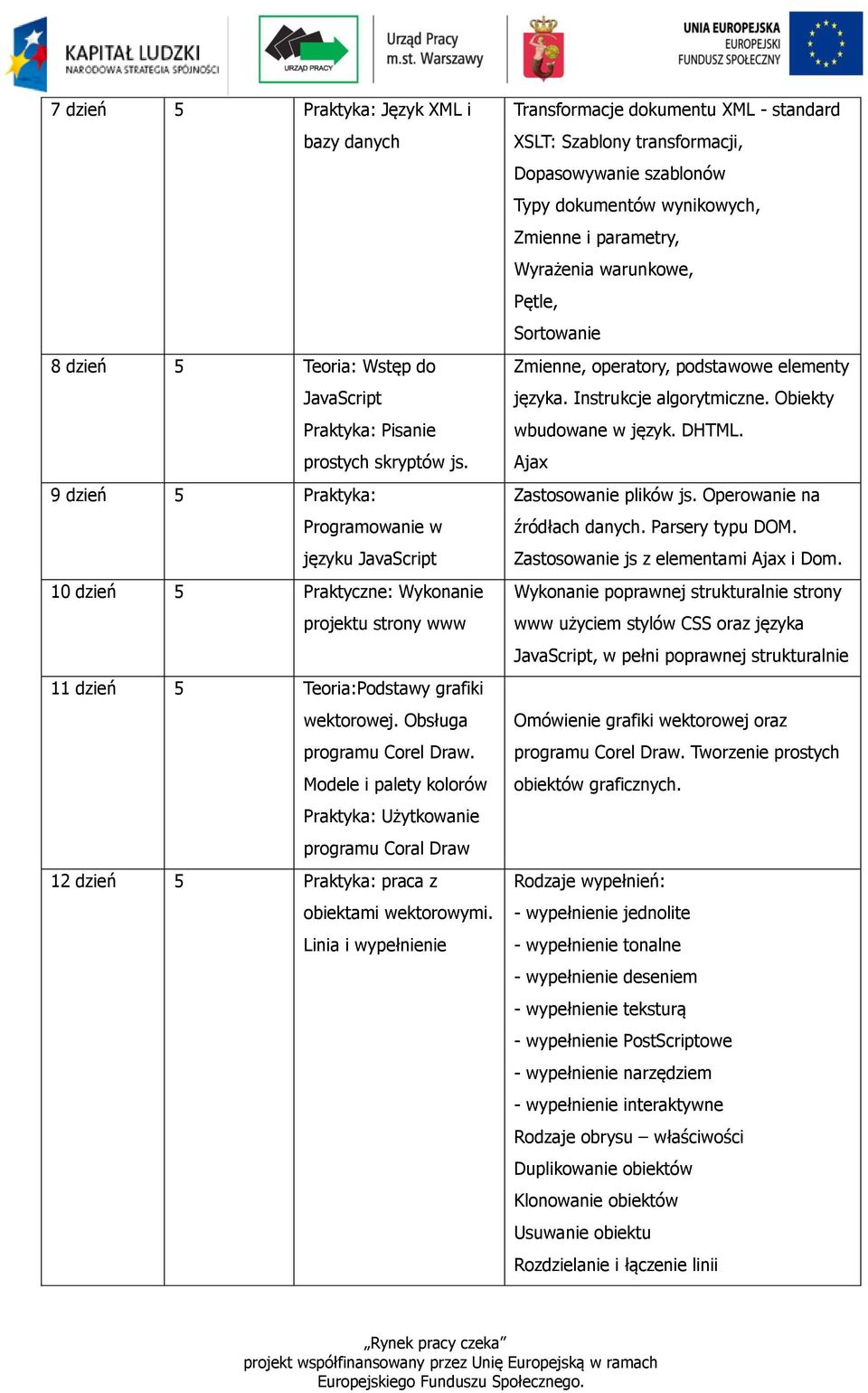 KAPITAŁ LUDZKI
NARODOWA STRATEGIA SPÓJNOŚCI

URZĄD PRACY

Urząd Pracy
m.st. Warszawy

UNIA EUROPEJSKA
EUROPEJSKI
FUNDUSZ SPOŁECZNY

| 7 dzień | 5 | Praktyka: Język XML i bazy danych | Transformacje dokumentu XML - standard XSLT: Szablony transformacji, Dopasowywanie szablonów Typy dokumentów wynikowych, Zmienne i parametry, Wyrażenia warunkowe, Pętle, Sortowanie |
|---|---|---|---|
| 8 dzień | 5 | Teoria: Wstęp do JavaScript Praktyka: Pisanie prostych skryptów js. | Zmienne, operatory, podstawowe elementy języka. Instrukcje algorytmiczne. Obiekty wbudowane w język. DHTML. Ajax |
| 9 dzień | 5 | Praktyka: Programowanie w języku JavaScript | Zastosowanie plików js. Operowanie na źródłach danych. Parsery typu DOM. Zastosowanie js z elementami Ajax i Dom. |
| 10 dzień | 5 | Praktyczne: Wykonanie projektu strony www | Wykonanie poprawnej strukturalnie strony www użyciem stylów CSS oraz języka JavaScript, w pełni poprawnej strukturalnie |
| 11 dzień | 5 | Teoria:Podstawy grafiki wektorowej. Obsługa programu Corel Draw. Modele i palety kolorów Praktyka: Użytkowanie programu Coral Draw | Omówienie grafiki wektorowej oraz programu Corel Draw. Tworzenie prostych obiektów graficznych. |
| 12 dzień | 5 | Praktyka: praca z obiektami wektorowymi. Linia i wypełnienie | Rodzaje wypełnień: - wypełnienie jednolite - wypełnienie tonalne - wypełnienie deseniem - wypełnienie teksturą - wypełnienie PostScriptowe - wypełnienie narzędziem - wypełnienie interaktywne Rodzaje obrysu – właściwości Duplikowanie obiektów Klonowanie obiektów Usuwanie obiektu Rozdzielanie i łączenie linii |

„Rynek pracy czeka”
projekt współfinansowany przez Unię Europejską w ramach Europejskiego Funduszu Społecznego.